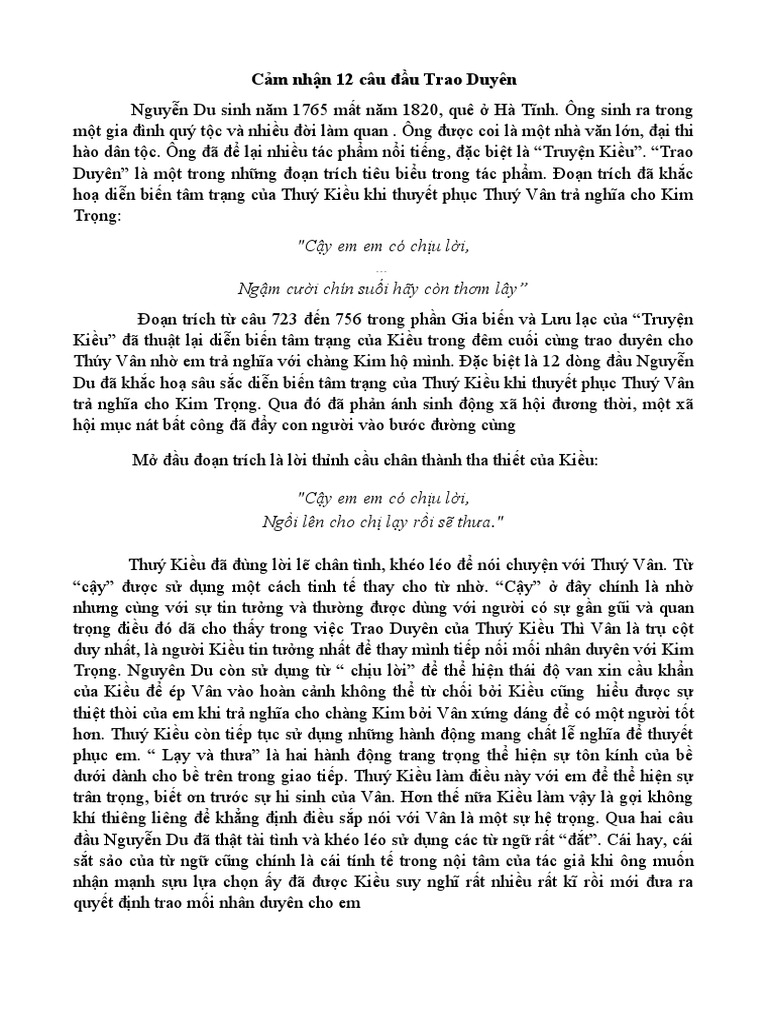 Cảm nhận 12 câu đầu Trao Duyên

Nguyễn Du sinh năm 1765 mất năm 1820, quê ở Hà Tĩnh. Ông sinh ra trong một gia đình quý tộc và nhiều đời làm quan . Ông được coi là một nhà văn lớn, đại thi hào dân tộc. Ông đã để lại nhiều tác phẩm nổi tiếng, đặc biệt là “Truyện Kiều”. “Trao Duyên” là một trong những đoạn trích tiêu biểu trong tác phẩm. Đoạn trích đã khắc hoạ diễn biến tâm trạng của Thuý Kiều khi thuyết phục Thuý Vân trả nghĩa cho Kim Trọng:

"Cậy em em có chịu lời,
...
Ngậm cười chín suối hãy còn thơm lây”

Đoạn trích từ câu 723 đến 756 trong phần Gia biến và Lưu lạc của “Truyện Kiều” đã thuật lại diễn biến tâm trạng của Kiều trong đêm cuối cùng trao duyên cho Thúy Vân nhờ em trả nghĩa với chàng Kim hộ mình. Đặc biệt là 12 dòng đầu Nguyễn Du đã khắc hoạ sâu sắc diễn biến tâm trạng của Thuý Kiều khi thuyết phục Thuý Vân trả nghĩa cho Kim Trọng. Qua đó đã phản ánh sinh động xã hội đương thời, một xã hội mục nát bất công đã đẩy con người vào bước đường cùng

Mở đầu đoạn trích là lời thỉnh cầu chân thành tha thiết của Kiều:

"Cậy em em có chịu lời,
Ngồi lên cho chị lạy rồi sẽ thưa."

Thuý Kiều đã dùng lời lẽ chân tình, khéo léo để nói chuyện với Thuý Vân. Từ “cậy” được sử dụng một cách tinh tế thay cho từ nhờ. “Cậy” ở đây chính là nhờ nhưng cùng với sự tin tưởng và thường được dùng với người có sự gần gũi và quan trọng điều đó đã cho thấy trong việc Trao Duyên của Thuý Kiều Thì Vân là trụ cột duy nhất, là người Kiều tin tưởng nhất để thay mình tiếp nối mối nhân duyên với Kim Trọng. Nguyên Du còn sử dụng từ “ chịu lời” để thể hiện thái độ van xin cầu khẩn của Kiều để ép Vân vào hoàn cảnh không thể từ chối bởi Kiều cũng hiểu được sự thiệt thòi của em khi trả nghĩa cho chàng Kim bởi Vân xứng đáng để có một người tốt hơn. Thuý Kiều còn tiếp tục sử dụng những hành động mang chất lễ nghĩa để thuyết phục em. “ Lạy và thưa” là hai hành động trang trọng thể hiện sự tôn kính của bề dưới dành cho bề trên trong giao tiếp. Thuý Kiều làm điều này với em để thể hiện sự trân trọng, biết ơn trước sự hi sinh của Vân. Hơn thế nữa Kiều làm vậy là gợi không khí thiêng liêng để khẳng định điều sắp nói với Vân là một sự hệ trọng. Qua hai câu đầu Nguyễn Du đã thật tài tình và khéo léo sử dụng các từ ngữ rất “đắt”. Cái hay, cái sắt sảo của từ ngữ cũng chính là cái tính tế trong nội tâm của tác giả khi ông muốn nhận mạnh sựu lựa chọn ấy đã được Kiều suy nghĩ rất nhiều rất kĩ rồi mới đưa ra quyết định trao mối nhân duyên cho em